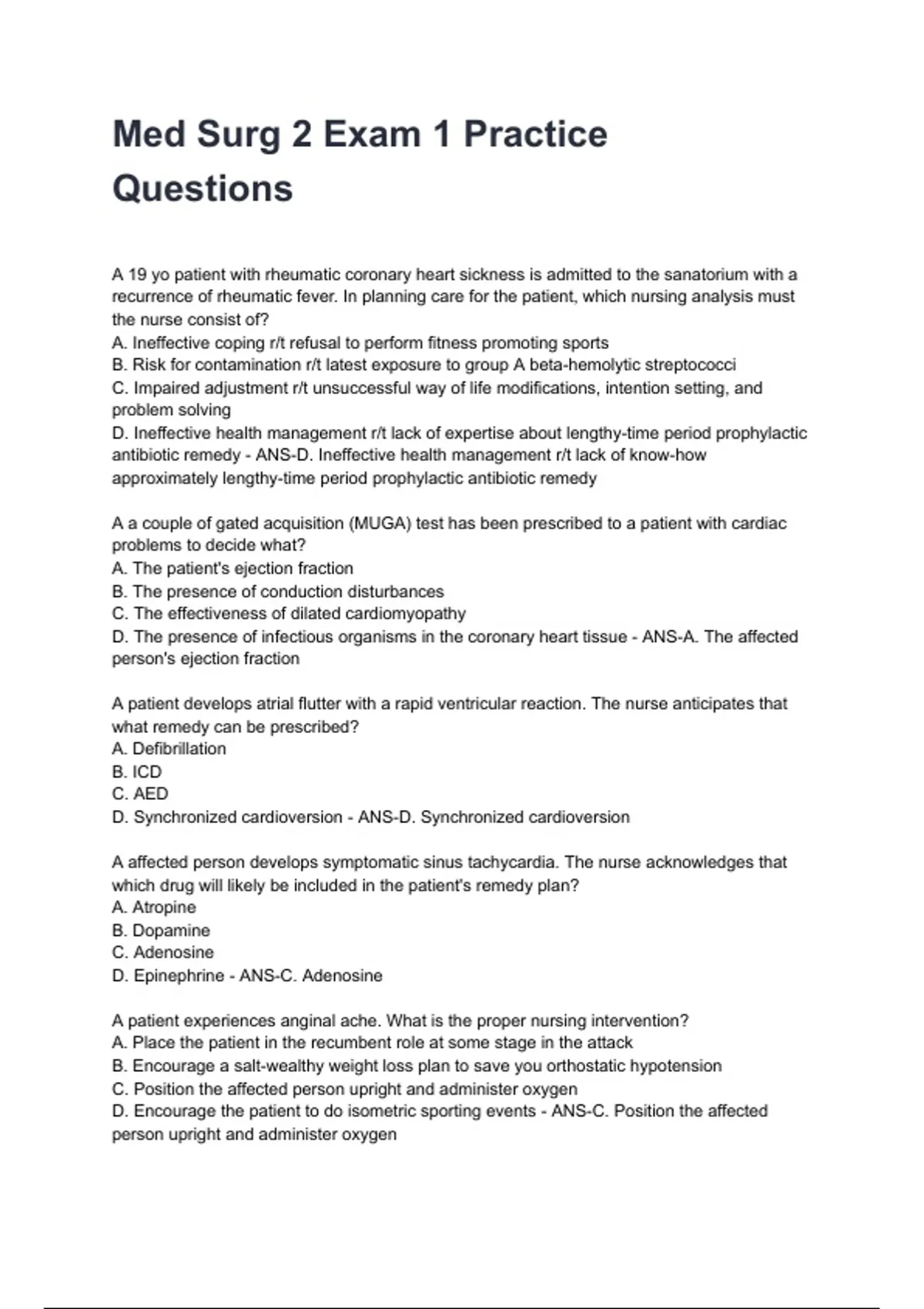 Med Surg 2 Exam 1 Practice Questions

A 19 yo patient with rheumatic coronary heart sickness is admitted to the sanatorium with a recurrence of rheumatic fever. In planning care for the patient, which nursing analysis must the nurse consist of?
A. Ineffective coping r/t refusal to perform fitness promoting sports
B. Risk for contamination r/t latest exposure to group A beta-hemolytic streptococci
C. Impaired adjustment r/t unsuccessful way of life modifications, intention setting, and problem solving
D. Ineffective health management r/t lack of expertise about lengthy-time period prophylactic antibiotic remedy - ANS-D. Ineffective health management r/t lack of know-how approximately lengthy-time period prophylactic antibiotic remedy

A a couple of gated acquisition (MUGA) test has been prescribed to a patient with cardiac problems to decide what?
A. The patient's ejection fraction
B. The presence of conduction disturbances
C. The effectiveness of dilated cardiomyopathy
D. The presence of infectious organisms in the coronary heart tissue - ANS-A. The affected person's ejection fraction

A patient develops atrial flutter with a rapid ventricular reaction. The nurse anticipates that what remedy can be prescribed?
A. Defibrillation
B. ICD
C. AED
D. Synchronized cardioversion - ANS-D. Synchronized cardioversion

A affected person develops symptomatic sinus tachycardia. The nurse acknowledges that which drug will likely be included in the patient's remedy plan?
A. Atropine
B. Dopamine
C. Adenosine
D. Epinephrine - ANS-C. Adenosine

A patient experiences anginal ache. What is the proper nursing intervention?
A. Place the patient in the recumbent role at some stage in the attack
B. Encourage a salt-wealthy weight loss plan to save you orthostatic hypotension
C. Position the affected person upright and administer oxygen
D. Encourage the patient to do isometric sporting events - ANS-C. Position the affected person upright and administer oxygen